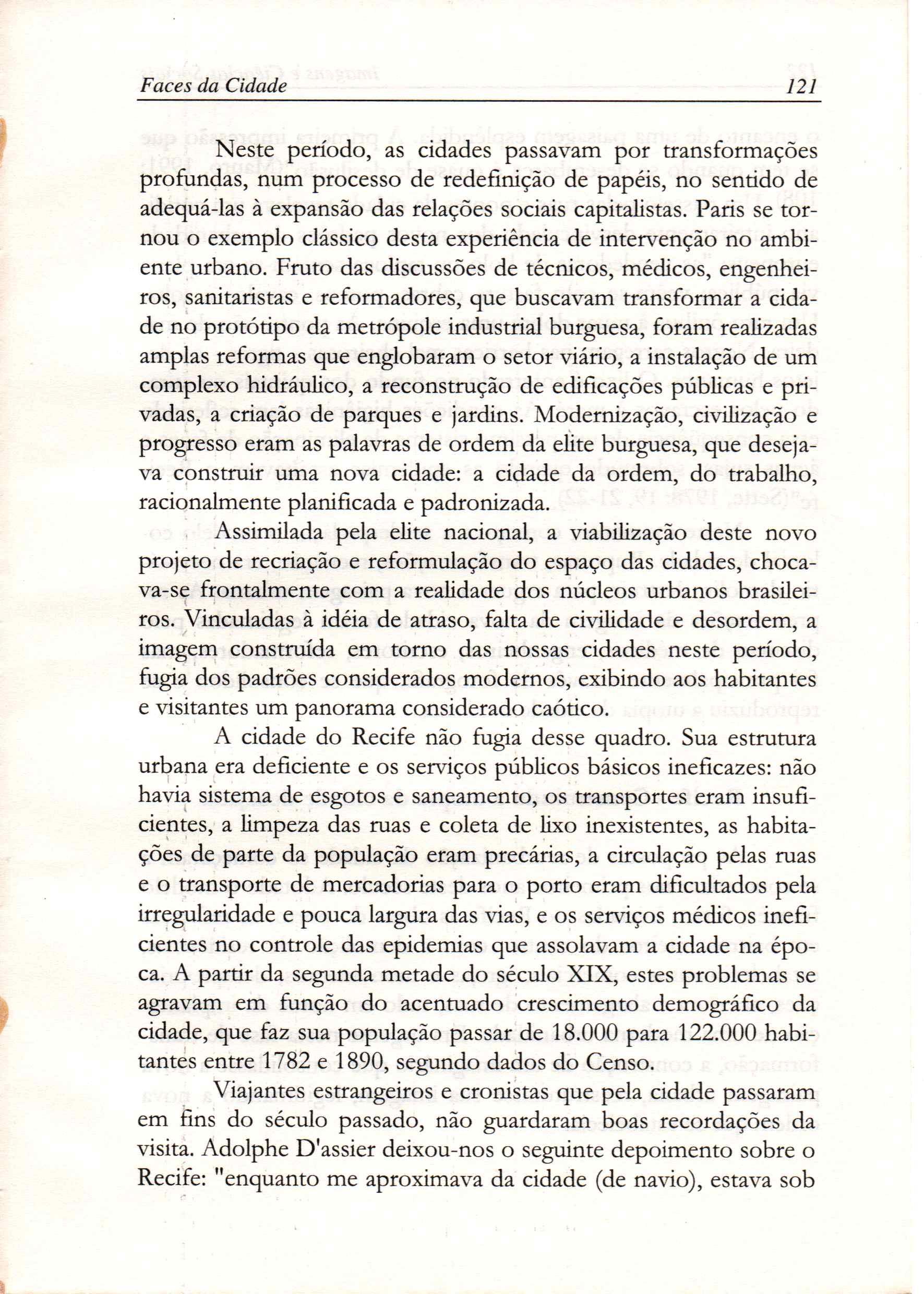 Faces da Cidade 121

Neste período, as cidades passavam por transformações profundas, num processo de redefinição de papéis, no sentido de adequá-las à expansão das relações sociais capitalistas. Paris se tornou o exemplo clássico desta experiência de intervenção no ambiente urbano. Fruto das discussões de técnicos, médicos, engenheiros, sanitaristas e reformadores, que buscavam transformar a cidade no protótipo da metrópole industrial burguesa, foram realizadas amplas reformas que englobaram o setor viário, a instalação de um complexo hidráulico, a reconstrução de edificações públicas e privadas, a criação de parques e jardins. Modernização, civilização e progresso eram as palavras de ordem da elite burguesa, que desejava construir uma nova cidade: a cidade da ordem, do trabalho, racionalmente planificada e padronizada.

Assimilada pela elite nacional, a viabilização deste novo projeto de recriação e reformulação do espaço das cidades, chocava-se frontalmente com a realidade dos núcleos urbanos brasileiros. Vinculadas à idéia de atraso, falta de civilidade e desordem, a imagem construída em torno das nossas cidades neste período, fugia dos padrões considerados modernos, exibindo aos habitantes e visitantes um panorama considerado caótico.

A cidade do Recife não fugia desse quadro. Sua estrutura urbana era deficiente e os serviços públicos básicos ineficazes: não havia sistema de esgotos e saneamento, os transportes eram insuficientes, a limpeza das ruas e coleta de lixo inexistentes, as habitações de parte da população eram precárias, a circulação pelas ruas e o transporte de mercadorias para o porto eram dificultados pela irregularidade e pouca largura das vias, e os serviços médicos ineficientes no controle das epidemias que assolavam a cidade na época. A partir da segunda metade do século XIX, estes problemas se agravam em função do acentuado crescimento demográfico da cidade, que faz sua população passar de 18.000 para 122.000 habitantes entre 1782 e 1890, segundo dados do Censo.

Viajantes estrangeiros e cronistas que pela cidade passaram em fins do século passado, não guardaram boas recordações da visita. Adolphe D'assier deixou-nos o seguinte depoimento sobre o Recife: "enquanto me aproximava da cidade (de navio), estava sob